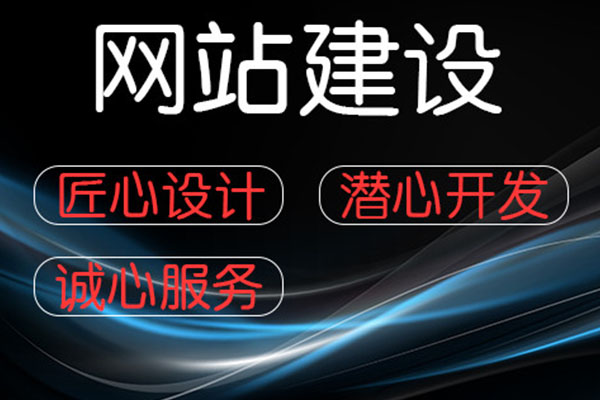 网站建设

匠心设计

潜心开发

诚心服务